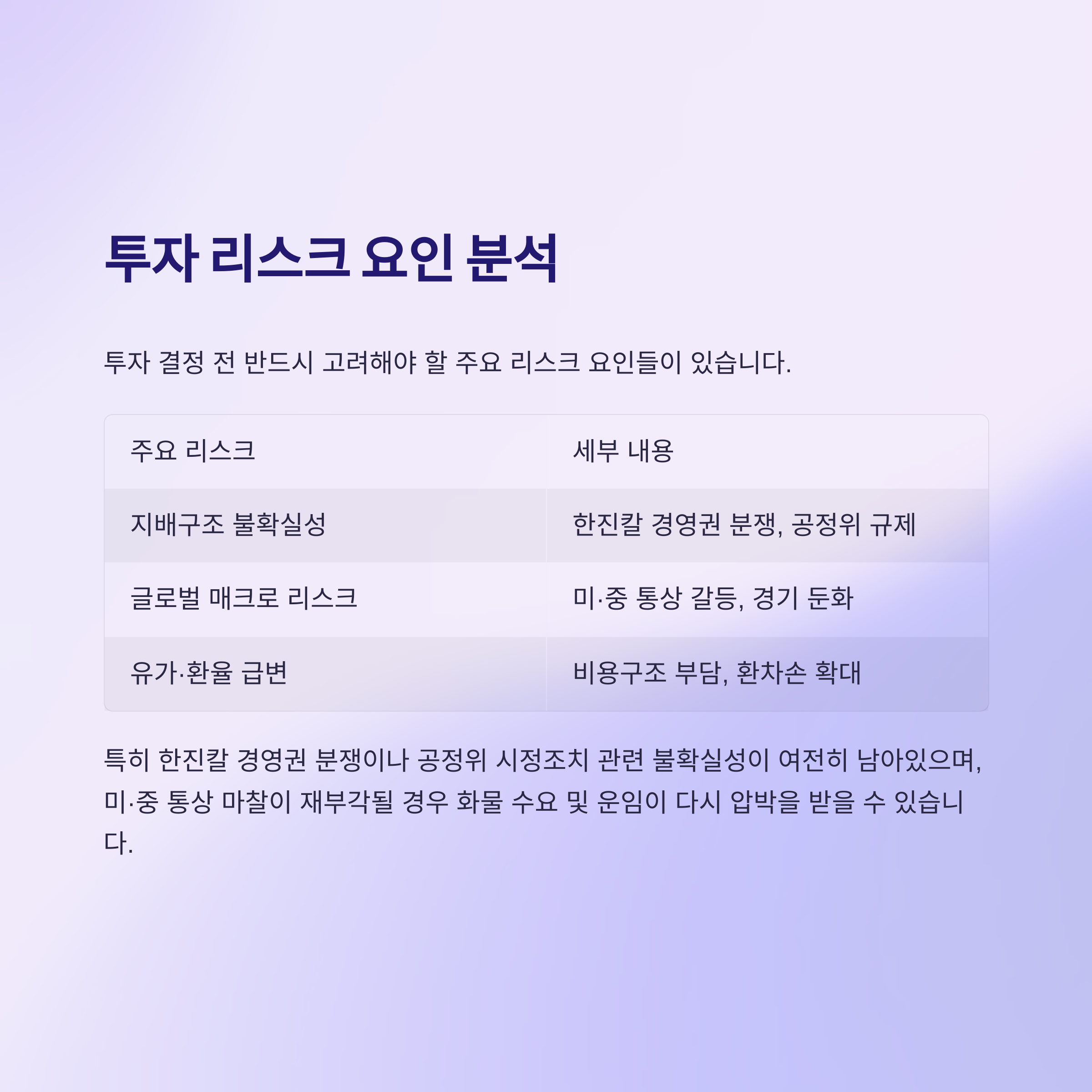 투자 리스크 요인 분석

투자 결정 전 반드시 고려해야 할 주요 리스크 요인들이 있습니다.

| 주요 리스크 | 세부 내용 |
|---|---|
| 지배구조 불확실성 | 한진칼 경영권 분쟁, 공정위 규제 |
| 글로벌 매크로 리스크 | 미·중 통상 갈등, 경기 둔화 |
| 유가·환율 급변 | 비용구조 부담, 환차손 확대 |

특히 한진칼 경영권 분쟁이나 공정위 시정조치 관련 불확실성이 여전히 남아있으며, 미·중 통상 마찰이 재부각될 경우 화물 수요 및 운임이 다시 압박을 받을 수 있습니다.